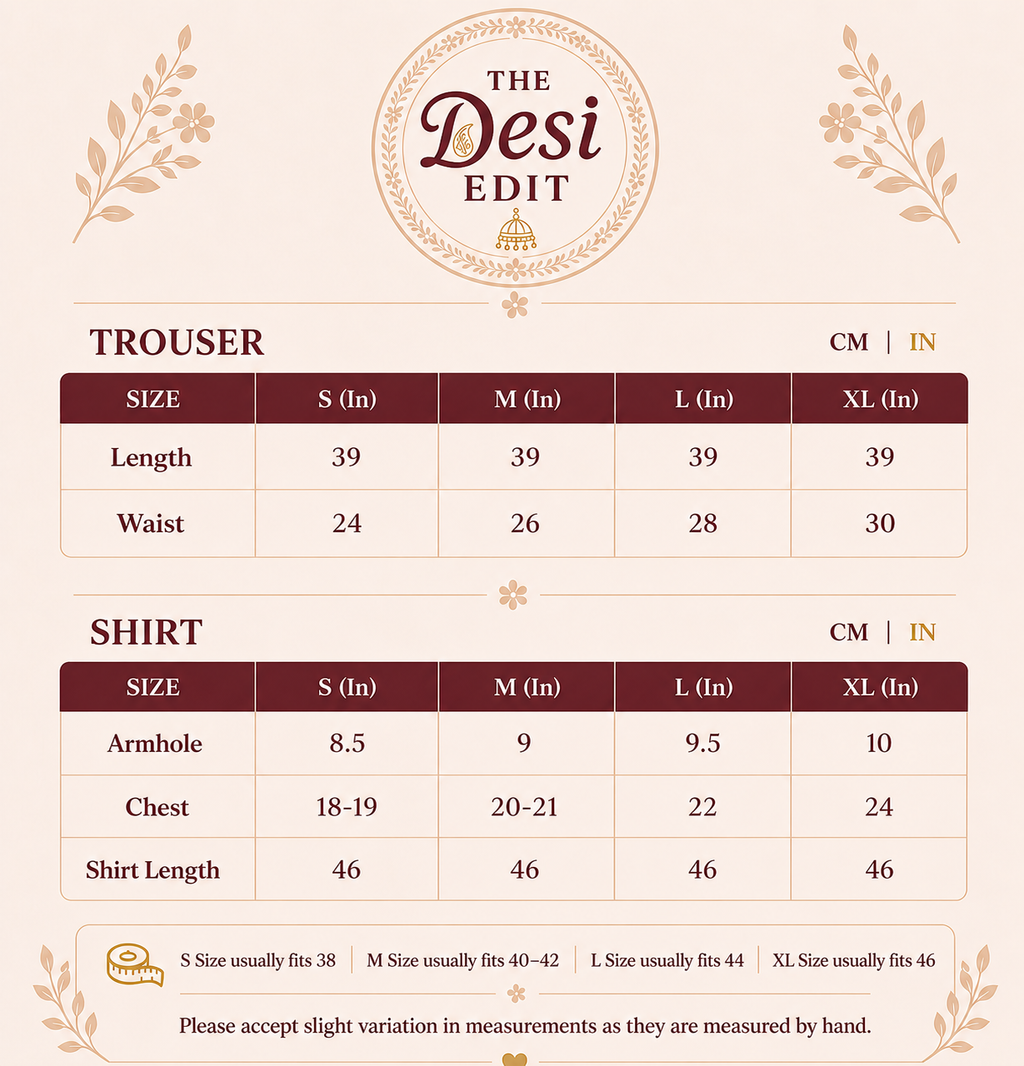 THE
Desi
EDIT

TROUSER

CM | IN

| SIZE | S (In) | M (In) | L (In) | XL (In) |
|---|---|---|---|---|
| Length | 39 | 39 | 39 | 39 |
| Waist | 24 | 26 | 28 | 30 |

SHIRT

CM | IN

| SIZE | S (In) | M (In) | L (In) | XL (In) |
|---|---|---|---|---|
| Armhole | 8.5 | 9 | 9.5 | 10 |
| Chest | 18-19 | 20-21 | 22 | 24 |
| Shirt Length | 46 | 46 | 46 | 46 |

S Size usually fits 38 | M Size usually fits 40–42 | L Size usually fits 44 | XL Size usually fits 46

Please accept slight variation in measurements as they are measured by hand.